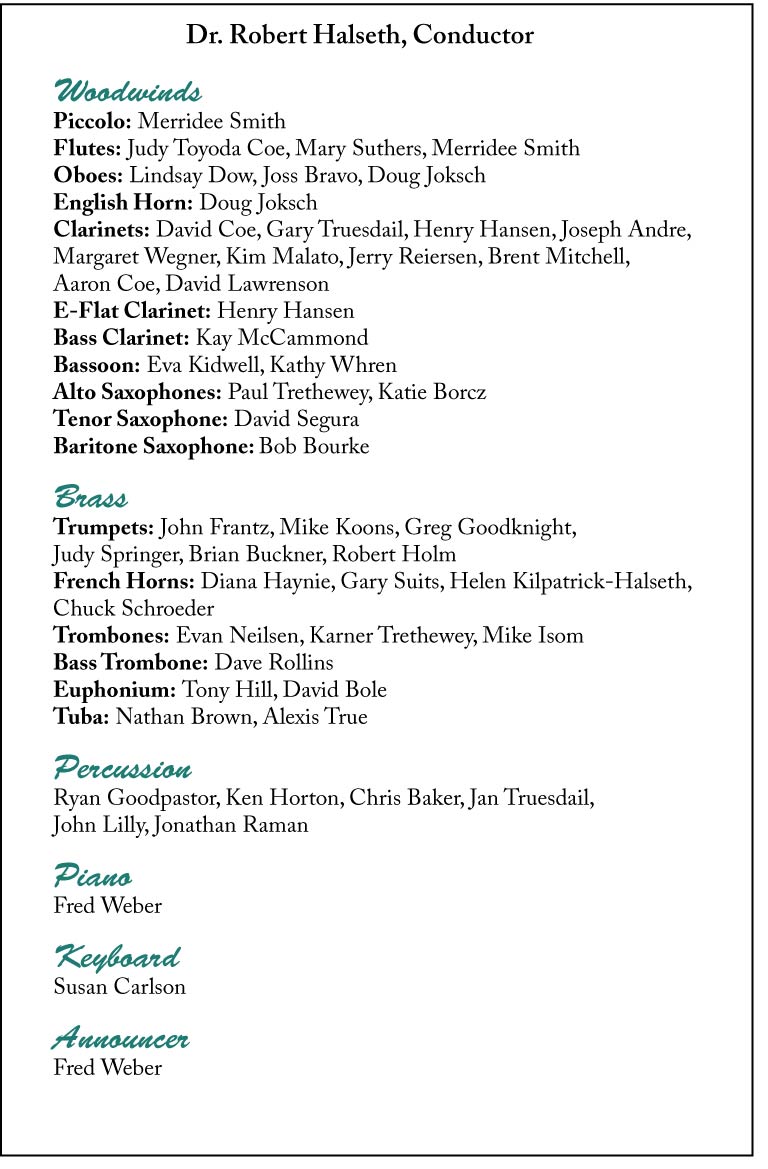 Dr. Robert Halseth, Conductor

Woodwinds
Piccolo: Merridee Smith
Flutes: Judy Toyoda Coe, Mary Suthers, Merridee Smith
Oboes: Lindsay Dow, Joss Bravo, Doug Joksch
English Horn: Doug Joksch
Clarinets: David Coe, Gary Truesdail, Henry Hansen, Joseph Andre, Margaret Wegner, Kim Malato, Jerry Reiersen, Brent Mitchell, Aaron Coe, David Lawrenson
E-Flat Clarinet: Henry Hansen
Bass Clarinet: Kay McCammond
Bassoon: Eva Kidwell, Kathy Whren
Alto Saxophones: Paul Trethewey, Katie Borcz
Tenor Saxophone: David Segura
Baritone Saxophone: Bob Bourke

Brass
Trumpets: John Frantz, Mike Koons, Greg Goodknight, Judy Springer, Brian Buckner, Robert Holm
French Horns: Diana Haynie, Gary Suits, Helen Kilpatrick-Halseth, Chuck Schroeder
Trombones: Evan Neilsen, Karner Trethewey, Mike Isom
Bass Trombone: Dave Rollins
Euphonium: Tony Hill, David Bole
Tuba: Nathan Brown, Alexis True

Percussion
Ryan Goodpastor, Ken Horton, Chris Baker, Jan Truesdail, John Lilly, Jonathan Raman

Piano
Fred Weber

Keyboard
Susan Carlson

Announcer
Fred Weber